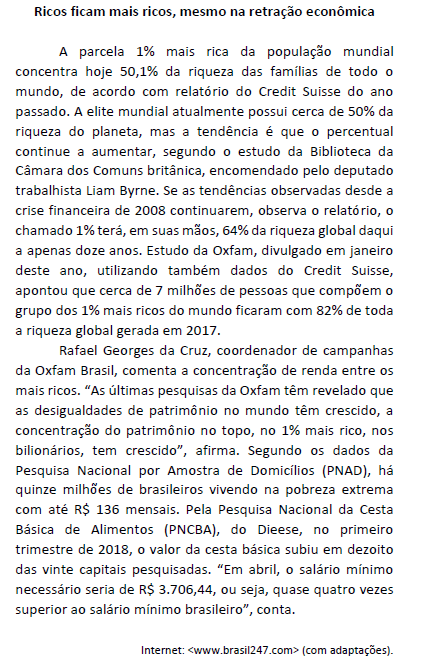 Ricos ficam mais ricos, mesmo na retração econômica

A parcela 1% mais rica da população mundial concentra hoje 50,1% da riqueza das famílias de todo o mundo, de acordo com relatório do Credit Suisse do ano passado. A elite mundial atualmente possui cerca de 50% da riqueza do planeta, mas a tendência é que o percentual continue a aumentar, segundo o estudo da Biblioteca da Câmara dos Comuns britânica, encomendado pelo deputado trabalhista Liam Byrne. Se as tendências observadas desde a crise financeira de 2008 continuarem, observa o relatório, o chamado 1% terá, em suas mãos, 64% da riqueza global daqui a apenas doze anos. Estudo da Oxfam, divulgado em janeiro deste ano, utilizando também dados do Credit Suisse, apontou que cerca de 7 milhões de pessoas que compõem o grupo dos 1% mais ricos do mundo ficaram com 82% de toda a riqueza global gerada em 2017.

Rafael Georges da Cruz, coordenador de campanhas da Oxfam Brasil, comenta a concentração de renda entre os mais ricos. “As últimas pesquisas da Oxfam têm revelado que as desigualdades de patrimônio no mundo têm crescido, a concentração do patrimônio no topo, no 1% mais rico, nos bilionários, tem crescido”, afirma. Segundo os dados da Pesquisa Nacional por Amostra de Domicílios (PNAD), há quinze milhões de brasileiros vivendo na pobreza extrema com até R$ 136 mensais. Pela Pesquisa Nacional da Cesta Básica de Alimentos (PNCBA), do Dieese, no primeiro trimestre de 2018, o valor da cesta básica subiu em dezoito das vinte capitais pesquisadas. “Em abril, o salário mínimo necessário seria de R$ 3.706,44, ou seja, quase quatro vezes superior ao salário mínimo brasileiro”, conta.

Internet: <www.brasil247.com> (com adaptações).